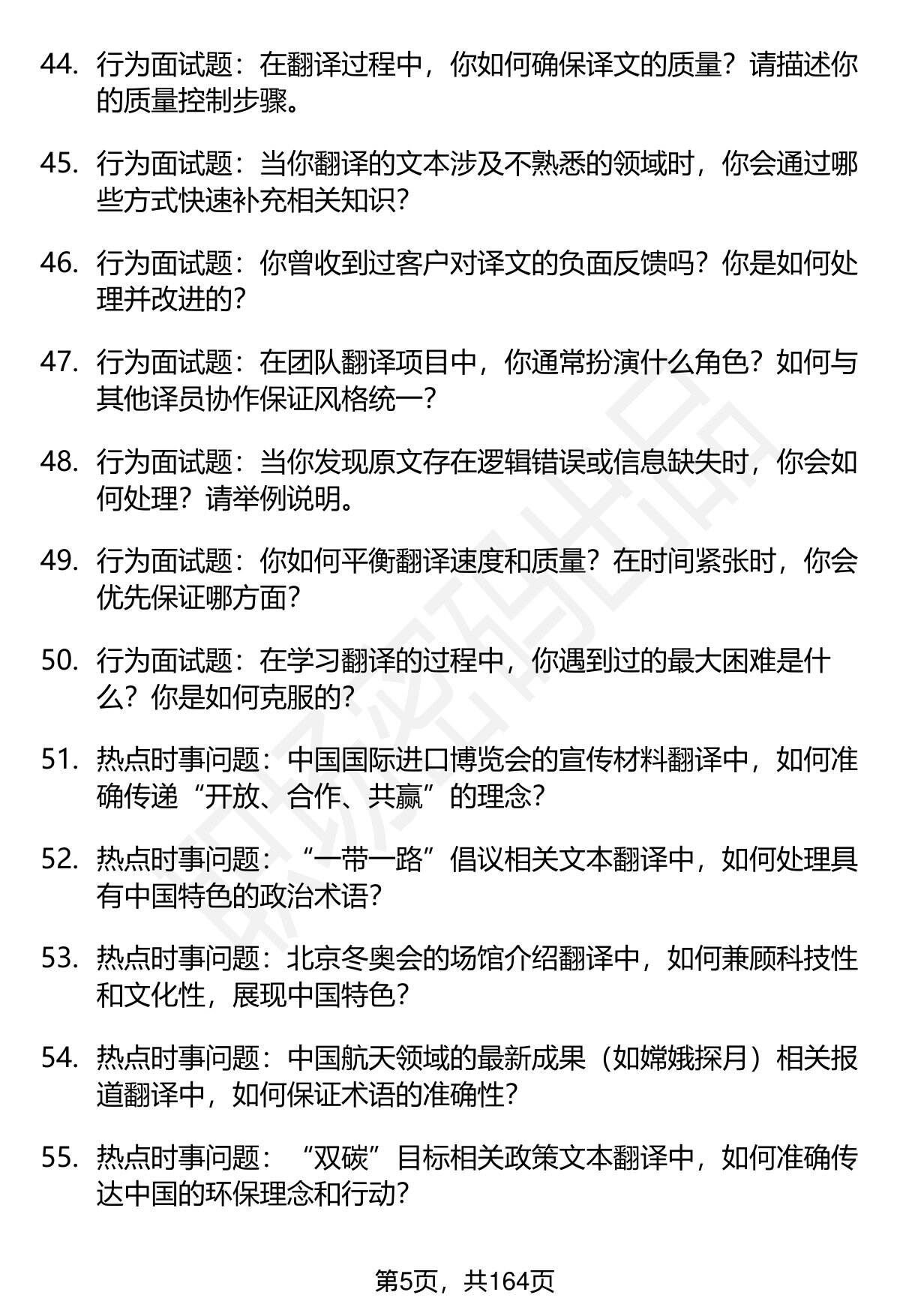 44. 行为面试题：在翻译过程中，你如何确保译文的质量？请描述你的质量控制步骤。

45. 行为面试题：当你翻译的文本涉及不熟悉的领域时，你会通过哪些方式快速补充相关知识？

46. 行为面试题：你曾收到过客户对译文的负面反馈吗？你是如何处理并改进的？

47. 行为面试题：在团队翻译项目中，你通常扮演什么角色？如何与其他译员协作保证风格统一？

48. 行为面试题：当你发现原文存在逻辑错误或信息缺失时，你会如何处理？请举例说明。

49. 行为面试题：你如何平衡翻译速度和质量？在时间紧张时，你会优先保证哪方面？

50. 行为面试题：在学习翻译的过程中，你遇到过的最大困难是什么？你是如何克服的？

51. 热点时事问题：中国国际进口博览会的宣传材料翻译中，如何准确传递“开放、合作、共赢”的理念？

52. 热点时事问题：“一带一路”倡议相关文本翻译中，如何处理具有中国特色的政治术语？

53. 热点时事问题：北京冬奥会的场馆介绍翻译中，如何兼顾科技性和文化性，展现中国特色？

54. 热点时事问题：中国航天领域的最新成果（如嫦娥探月）相关报道翻译中，如何保证术语的准确性？

55. 热点时事问题：“双碳”目标相关政策文本翻译中，如何准确传达中国的环保理念和行动？

第5页，共164页